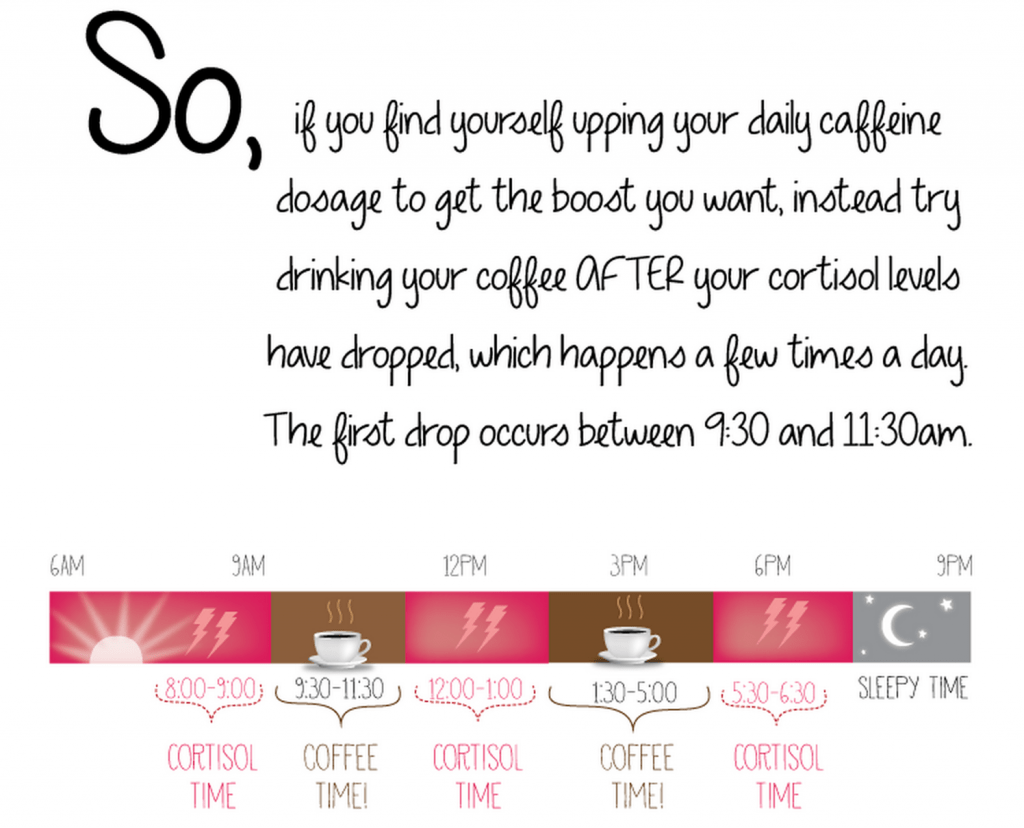 So, if you find yourself upping your daily caffeine dosage to get the boost you want, instead try drinking your coffee AFTER your cortisol levels have dropped, which happens a few times a day. The first drop occurs between 9:30 and 11:30am.

6AM 9AM 12PM 3PM 6PM 9PM

8:00-9:00
CORTISOL TIME

9:30-11:30
COFFEE TIME!

12:00-1:00
CORTISOL TIME

1:30-5:00
COFFEE TIME!

5:30-6:30
CORTISOL TIME

SLEEPY TIME